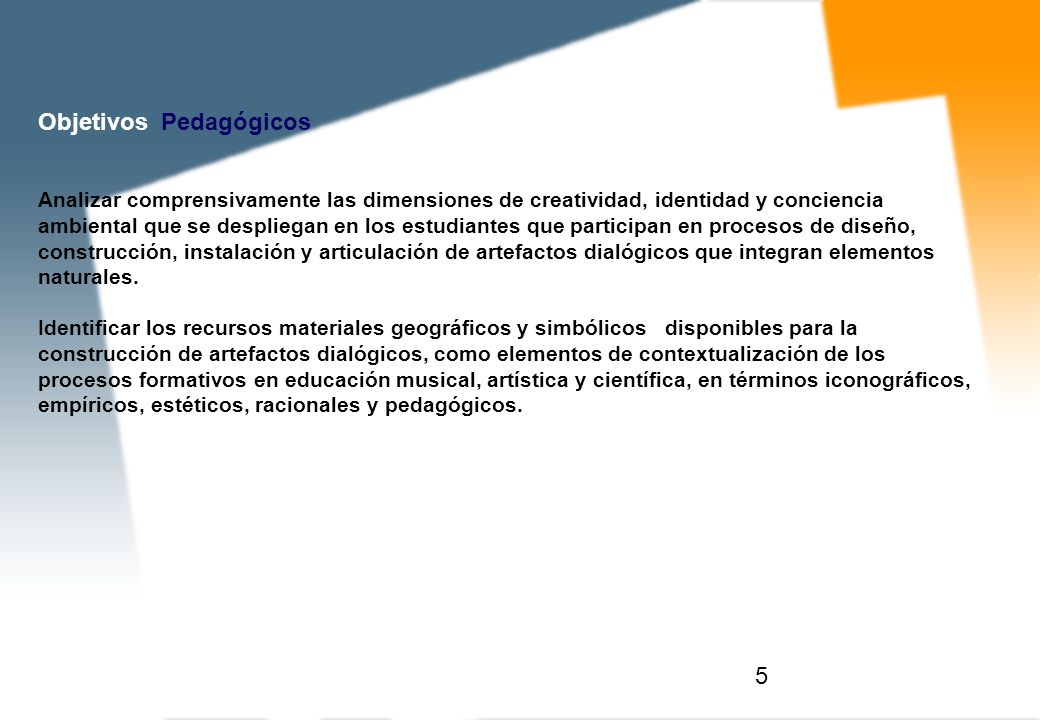 Objetivos Pedagógicos

Analizar comprensivamente las dimensiones de creatividad, identidad y conciencia ambiental que se despliegan en los estudiantes que participan en procesos de diseño, construcción, instalación y articulación de artefactos dialógicos que integran elementos naturales.

Identificar los recursos materiales geográficos y simbólicos disponibles para la construcción de artefactos dialógicos, como elementos de contextualización de los procesos formativos en educación musical, artística y científica, en términos iconográficos, empíricos, estéticos, racionales y pedagógicos.

5